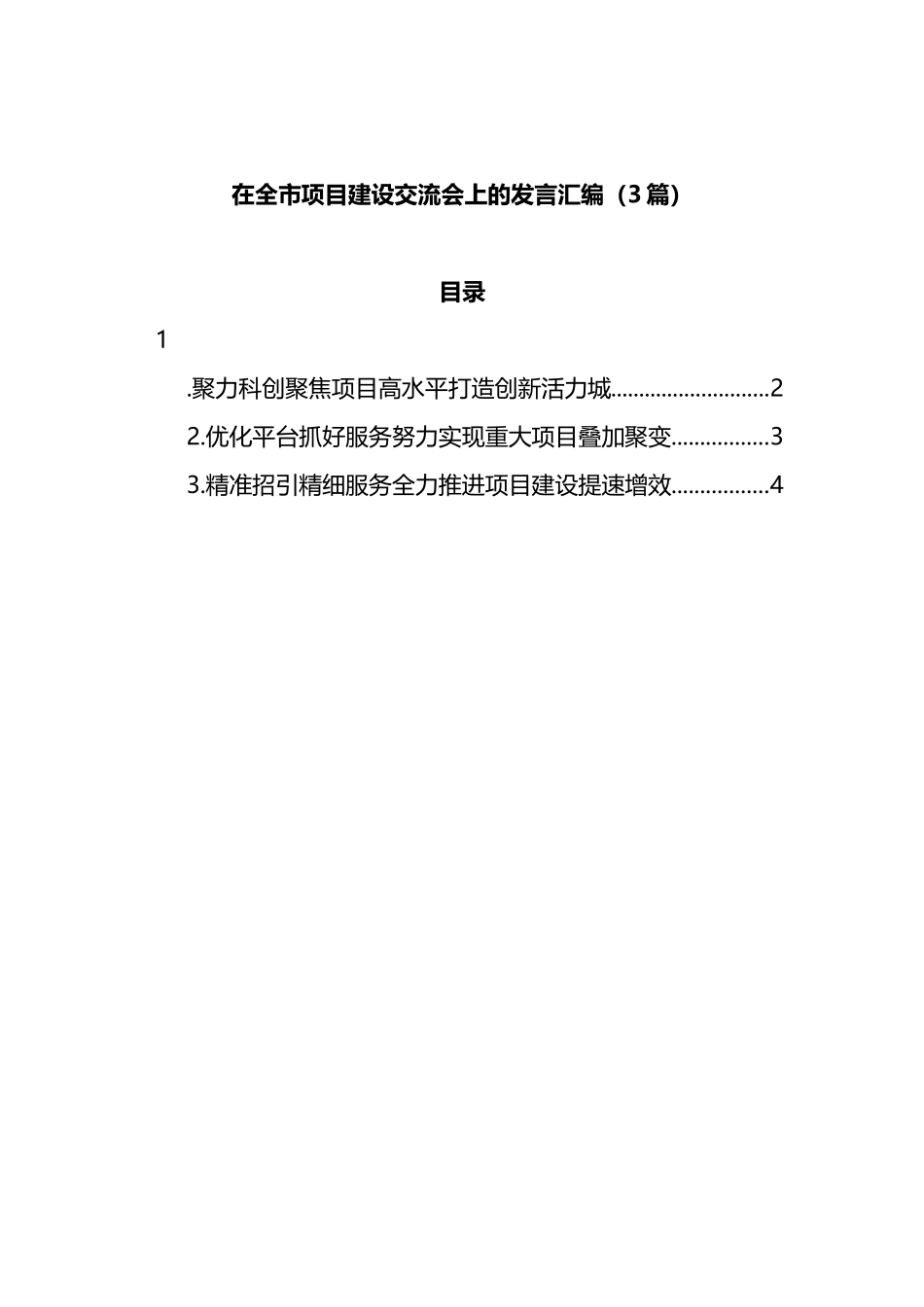 在全市项目建设交流会上的发言汇编（3篇）

目录

1

.聚力科创聚焦项目高水平打造创新活力城............................2

2.优化平台抓好服务努力实现重大项目叠加聚变.................3

3.精准招引精细服务全力推进项目建设提速增效.................4